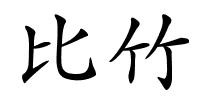 比竹